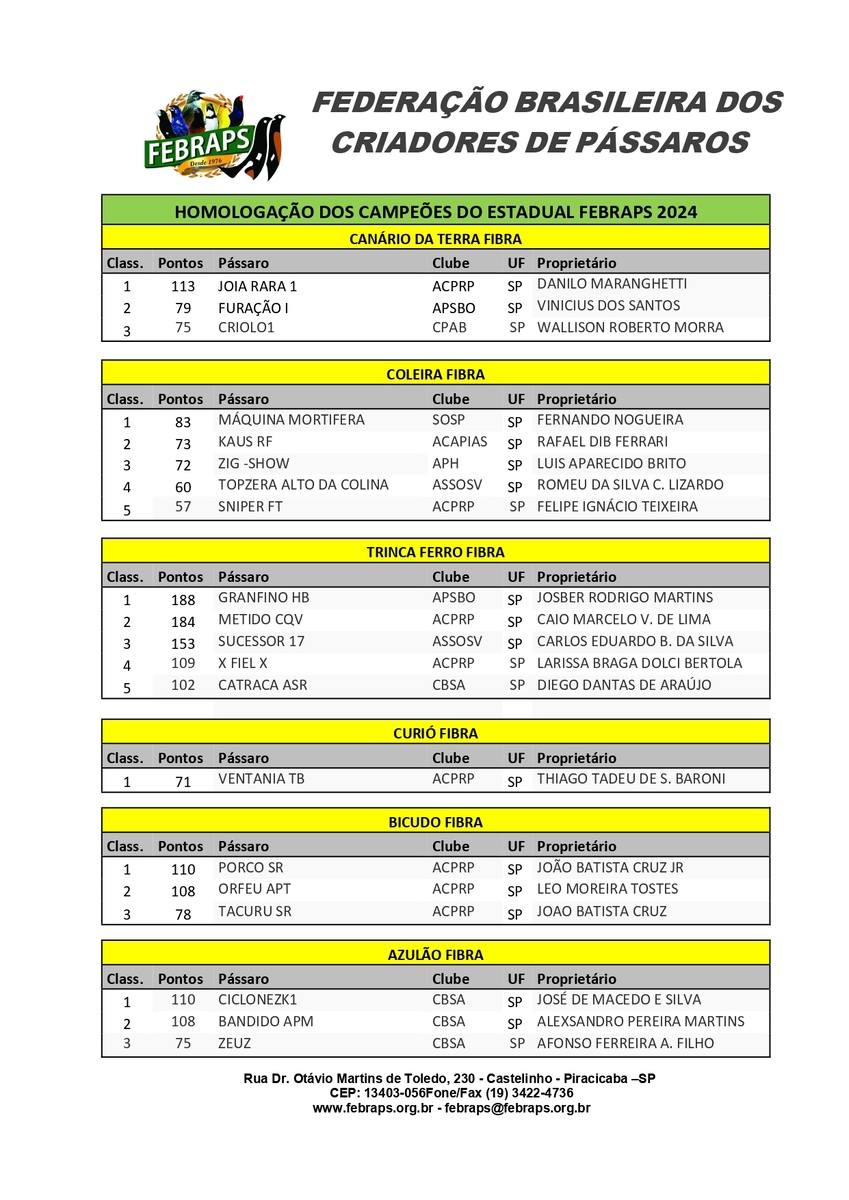 FEBRAPS
Desde 1976

FEDERAÇÃO BRASILEIRA DOS CRIADORES DE PÁSSAROS

HOMOLOGAÇÃO DOS CAMPEÕES DO ESTADUAL FEBRAPS 2024

CANÁRIO DA TERRA FIBRA

| Class. | Pontos | Pássaro | Clube | UF | Proprietário |
|---|---|---|---|---|---|
| 1 | 113 | JOIA RARA 1 | ACPRP | SP | DANILO MARANGHETTI |
| 2 | 79 | FURAÇÃO I | APSBO | SP | VINICIUS DOS SANTOS |
| 3 | 75 | CRIOLO1 | CPAB | SP | WALLISON ROBERTO MORRA |

COLEIRA FIBRA

| Class. | Pontos | Pássaro | Clube | UF | Proprietário |
|---|---|---|---|---|---|
| 1 | 83 | MÁQUINA MORTIFERA | SOSP | SP | FERNANDO NOGUEIRA |
| 2 | 73 | KAUS RF | ACAPIAS | SP | RAFAEL DIB FERRARI |
| 3 | 72 | ZIG -SHOW | APH | SP | LUIS APARECIDO BRITO |
| 4 | 60 | TOPZERA ALTO DA COLINA | ASSOSV | SP | ROMEU DA SILVA C. LIZARDO |
| 5 | 57 | SNIPER FT | ACPRP | SP | FELIPE IGNÁCIO TEIXEIRA |

TRINCA FERRO FIBRA

| Class. | Pontos | Pássaro | Clube | UF | Proprietário |
|---|---|---|---|---|---|
| 1 | 188 | GRANFINO HB | APSBO | SP | JOSBER RODRIGO MARTINS |
| 2 | 184 | METIDO CQV | ACPRP | SP | CAIO MARCELO V. DE LIMA |
| 3 | 153 | SUCESSOR 17 | ASSOSV | SP | CARLOS EDUARDO B. DA SILVA |
| 4 | 109 | X FIEL X | ACPRP | SP | LARISSA BRAGA DOLCI BERTOLA |
| 5 | 102 | CATRACA ASR | CBSA | SP | DIEGO DANTAS DE ARAÚJO |

CURIÓ FIBRA

| Class. | Pontos | Pássaro | Clube | UF | Proprietário |
|---|---|---|---|---|---|
| 1 | 71 | VENTANIA TB | ACPRP | SP | THIAGO TADEU DE S. BARONI |

BICUDO FIBRA

| Class. | Pontos | Pássaro | Clube | UF | Proprietário |
|---|---|---|---|---|---|
| 1 | 110 | PORCO SR | ACPRP | SP | JOÃO BATISTA CRUZ JR |
| 2 | 108 | ORFEU APT | ACPRP | SP | LEO MOREIRA TOSTES |
| 3 | 78 | TACURU SR | ACPRP | SP | JOAO BATISTA CRUZ |

AZULÃO FIBRA

| Class. | Pontos | Pássaro | Clube | UF | Proprietário |
|---|---|---|---|---|---|
| 1 | 110 | CICLONEZK1 | CBSA | SP | JOSÉ DE MACEDO E SILVA |
| 2 | 108 | BANDIDO APM | CBSA | SP | ALEXSANDRO PEREIRA MARTINS |
| 3 | 75 | ZEUZ | CBSA | SP | AFONSO FERREIRA A. FILHO |

Rua Dr. Otávio Martins de Toledo, 230 - Castelinho - Piracicaba –SP
CEP: 13403-056Fone/Fax (19) 3422-4736
www.febraps.org.br - febraps@febraps.org.br